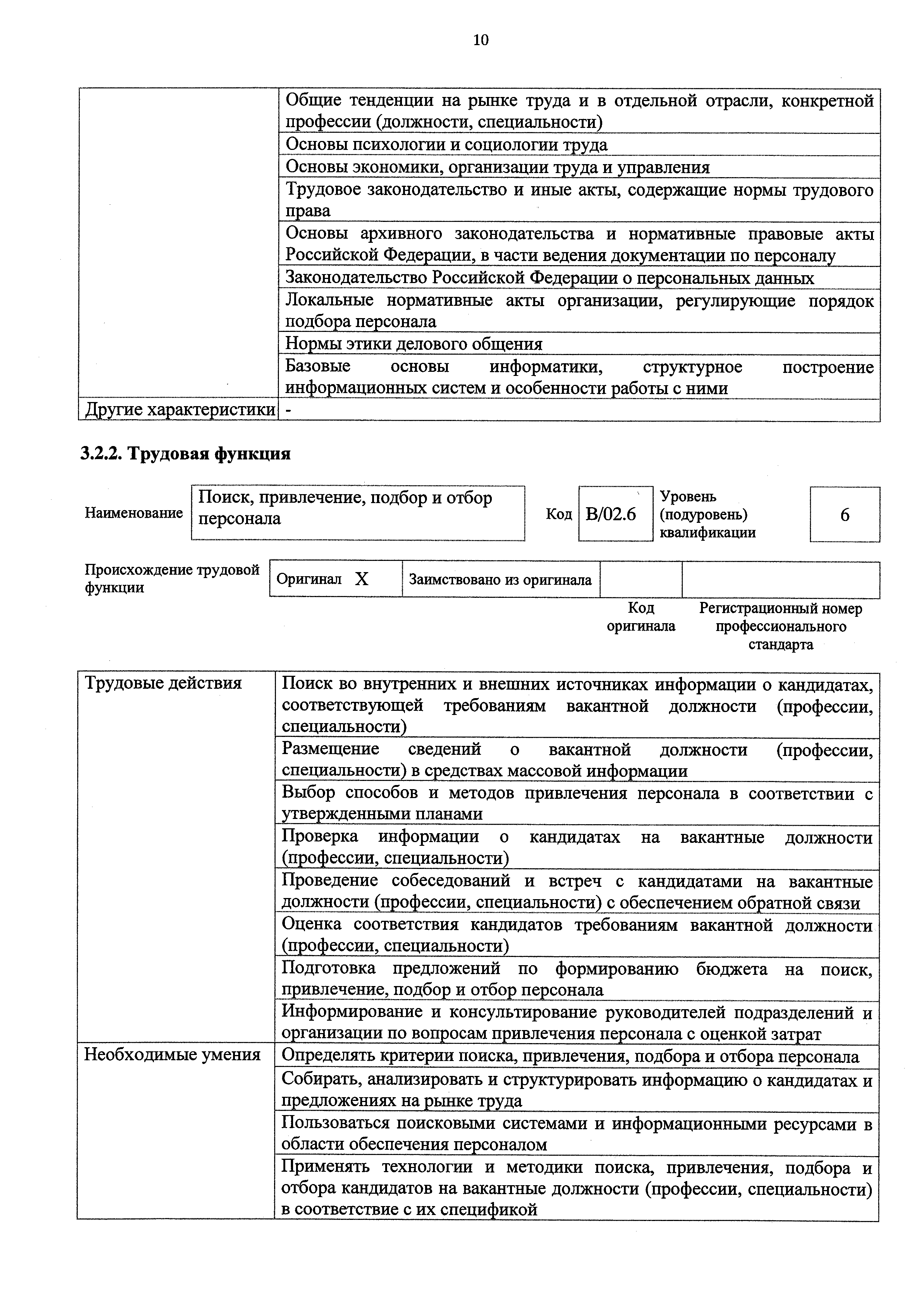 10

| | |
|---|---|
| | Общие тенденции на рынке труда и в отдельной отрасли, конкретной профессии (должности, специальности) |
| | Основы психологии и социологии труда |
| | Основы экономики, организации труда и управления |
| | Трудовое законодательство и иные акты, содержащие нормы трудового права |
| | Основы архивного законодательства и нормативные правовые акты Российской Федерации, в части ведения документации по персоналу |
| | Законодательство Российской Федерации о персональных данных |
| | Локальные нормативные акты организации, регулирующие порядок подбора персонала |
| | Нормы этики делового общения |
| | Базовые основы информатики, структурное построение информационных систем и особенности работы с ними |
| Другие характеристики | - |

3.2.2. Трудовая функция

| Наименование | Поиск, привлечение, подбор и отбор персонала | Код | B/02.6 | Уровень (подуровень) квалификации | 6 |
|---|---|---|---|---|---|

| Происхождение трудовой функции | Оригинал X | Заимствовано из оригинала | | |
|---|---|---|---|---|
| | | | Код оригинала | Регистрационный номер профессионального стандарта |

| | |
|---|---|
| Трудовые действия | Поиск во внутренних и внешних источниках информации о кандидатах, соответствующей требованиям вакантной должности (профессии, специальности) |
| | Размещение сведений о вакантной должности (профессии, специальности) в средствах массовой информации |
| | Выбор способов и методов привлечения персонала в соответствии с утвержденными планами |
| | Проверка информации о кандидатах на вакантные должности (профессии, специальности) |
| | Проведение собеседований и встреч с кандидатами на вакантные должности (профессии, специальности) с обеспечением обратной связи |
| | Оценка соответствия кандидатов требованиям вакантной должности (профессии, специальности) |
| | Подготовка предложений по формированию бюджета на поиск, привлечение, подбор и отбор персонала |
| | Информирование и консультирование руководителей подразделений и организации по вопросам привлечения персонала с оценкой затрат |
| Необходимые умения | Определять критерии поиска, привлечения, подбора и отбора персонала |
| | Собирать, анализировать и структурировать информацию о кандидатах и предложениях на рынке труда |
| | Пользоваться поисковыми системами и информационными ресурсами в области обеспечения персоналом |
| | Применять технологии и методики поиска, привлечения, подбора и отбора кандидатов на вакантные должности (профессии, специальности) в соответствие с их спецификой |